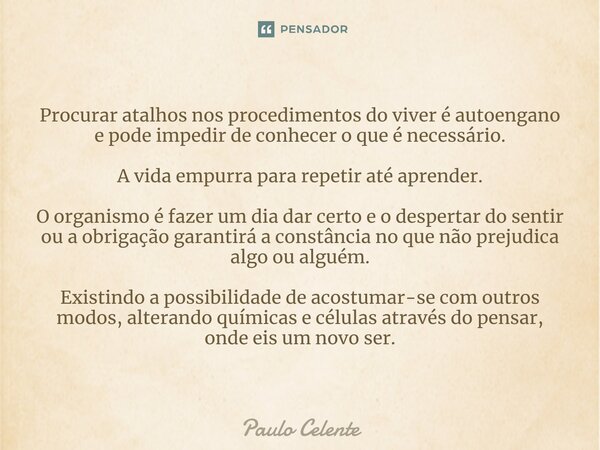 PENSADOR

Procurar atalhos nos procedimentos do viver é autoengano e pode impedir de conhecer o que é necessário.

A vida empurra para repetir até aprender.

O organismo é fazer um dia dar certo e o despertar do sentir ou a obrigação garantirá a constância no que não prejudica algo ou alguém.

Existindo a possibilidade de acostumar-se com outros modos, alterando químicas e células através do pensar, onde eis um novo ser.

Paulo Celente